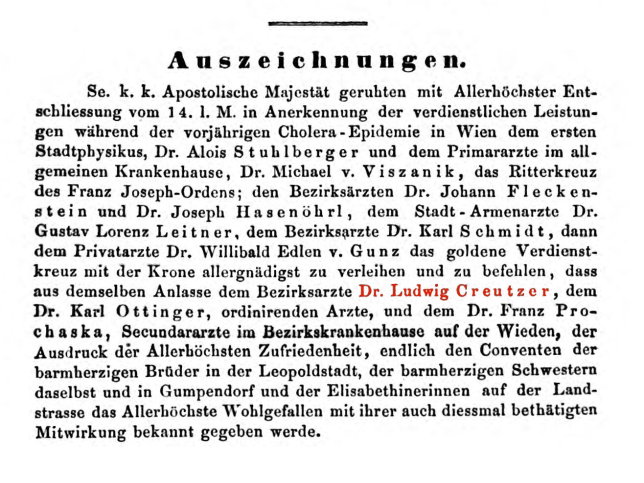 Auszeichnungen.

Se. k. k. Apostolische Majestät geruhten mit Allerhöchster Entschliessung vom 14. l. M. in Anerkennung der verdienstlichen Leistungen während der vorjährigen Cholera-Epidemie in Wien dem ersten Stadtphysikus, Dr. Alois Stuhlberger und dem Primararzte im allgemeinen Krankenhause, Dr. Michael v. Viszanik, das Ritterkreuz des Franz Joseph-Ordens; den Bezirksärzten Dr. Johann Fleckenstein und Dr. Joseph Hasenöhrl, dem Stadt-Armenarzte Dr. Gustav Lorenz Leitner, dem Bezirksarzte Dr. Karl Schmidt, dann dem Privatarzte Dr. Willibald Edlen v. Gunz das goldene Verdienstkreuz mit der Krone allergnädigst zu verleihen und zu befehlen, dass aus demselben Anlasse dem Bezirksarzte Dr. Ludwig Creutzer, dem Dr. Karl Ottinger, ordinirenden Arzte, und dem Dr. Franz Prochaska, Secundararzte im Bezirkskrankenhause auf der Wieden, der Ausdruck der Allerhöchsten Zufriedenheit, endlich den Conventen der barmherzigen Brüder in der Leopoldstadt, der barmherzigen Schwestern daselbst und in Gumpendorf und der Elisabethinerinnen auf der Landstrasse das Allerhöchste Wohlgefallen mit ihrer auch diessmal bethätigten Mitwirkung bekannt gegeben werde.